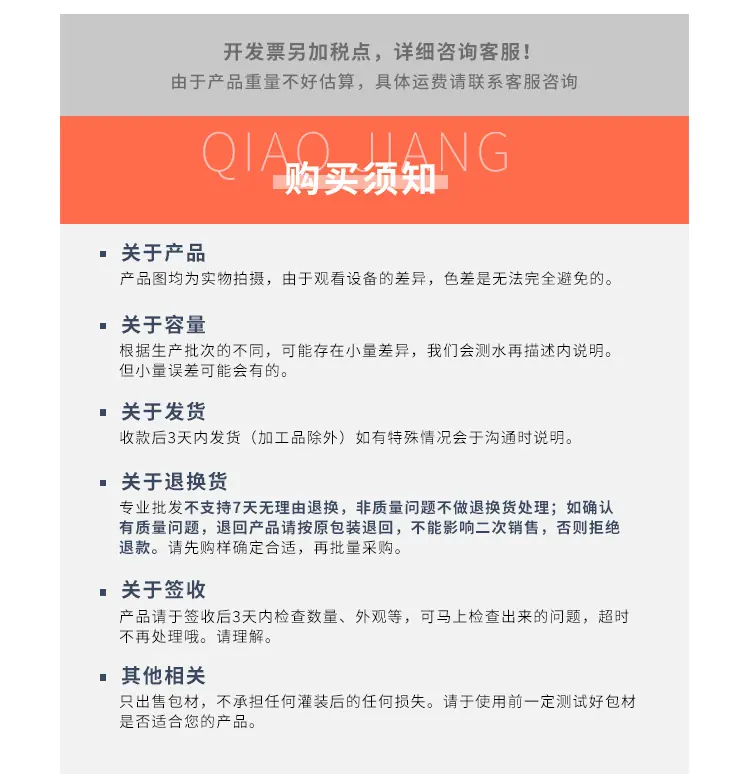 开发票另加税点，详细咨询客服！
由于产品重量不好估算，具体运费请联系客服咨询

QIAO JIANG
购买须知

关于产品
产品图均为实物拍摄，由于观看设备的差异，色差是无法完全避免的。

关于容量
根据生产批次的不同，可能存在小量差异，我们会测水再描述内说明。但小量误差可能会有的。

关于发货
收款后3天内发货（加工品除外）如有特殊情况会于沟通时说明。

关于退换货
专业批发不支持7天无理由退换，非质量问题不做退换货处理；如确认有质量问题，退回产品请按原包装退回，不能影响二次销售，否则拒绝退款。请先购样确定合适，再批量采购。

关于签收
产品请于签收后3天内检查数量、外观等，可马上检查出来的问题，超时不再处理哦。请理解。

其他相关
只出售包材，不承担任何灌装后的任何损失。请于使用前一定测试好包材是否适合您的产品。